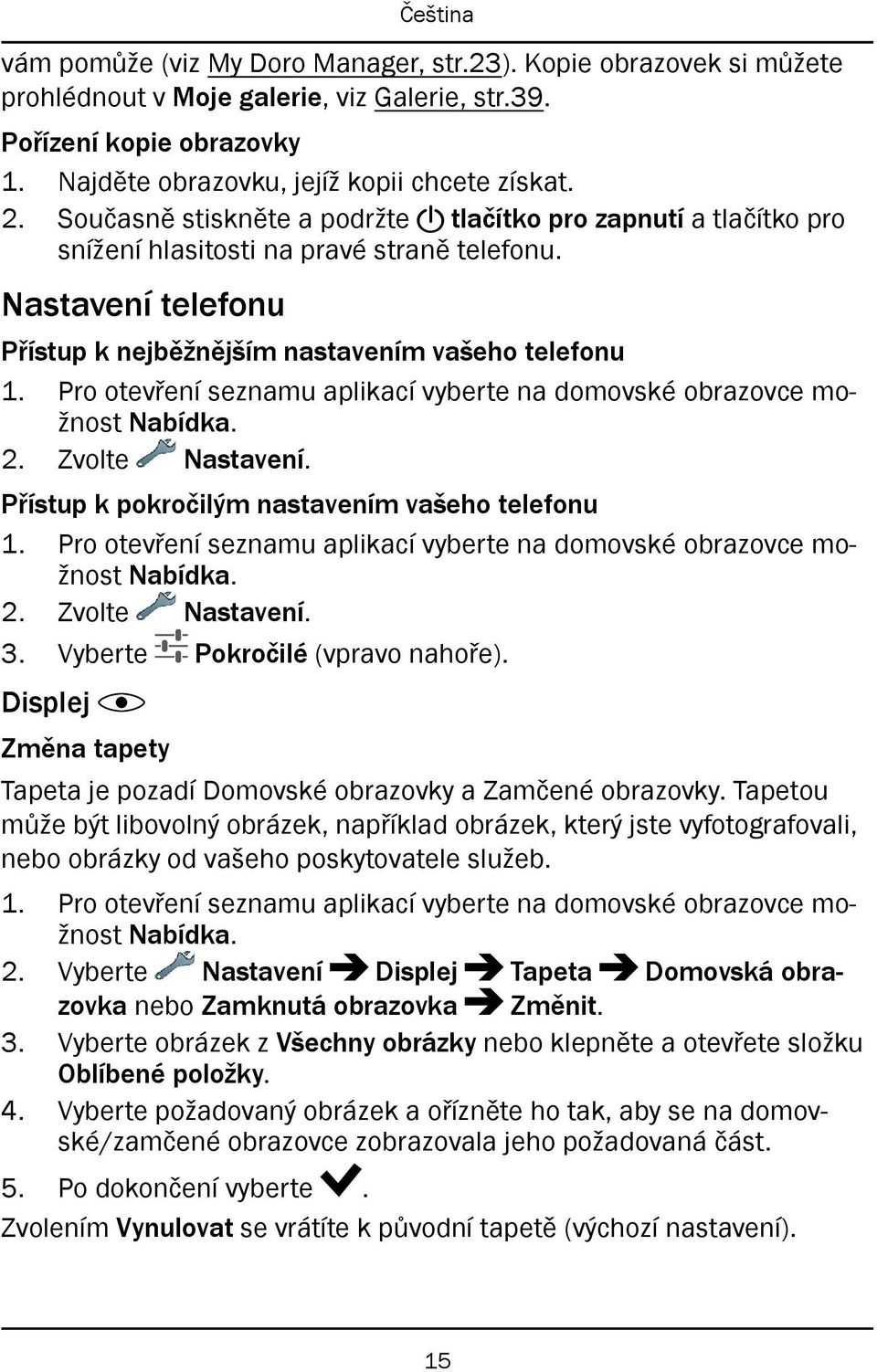 Čeština

vám pomůže (viz My Doro Manager, str.23). Kopie obrazovek si můžete prohlédnout v Moje galerie, viz Galerie, str.39.

Pořízení kopie obrazovky

1. Najděte obrazovku, jejíž kopii chcete získat.
2. Současně stiskněte a podržte tlačítko pro zapnutí a tlačítko pro snížení hlasitosti na pravé straně telefonu.

Nastavení telefonu

Přístup k nejběžnějším nastavením vašeho telefonu

1. Pro otevření seznamu aplikací vyberte na domovské obrazovce možnost Nabídka.
2. Zvolte Nastavení.

Přístup k pokročilým nastavením vašeho telefonu

1. Pro otevření seznamu aplikací vyberte na domovské obrazovce možnost Nabídka.
2. Zvolte Nastavení.
3. Vyberte Pokročilé (vpravo nahoře).

Displej

Změna tapety

Tapeta je pozadí Domovské obrazovky a Zamčené obrazovky. Tapetou může být libovolný obrázek, například obrázek, který jste vyfotografovali, nebo obrázky od vašeho poskytovatele služeb.

1. Pro otevření seznamu aplikací vyberte na domovské obrazovce možnost Nabídka.
2. Vyberte Nastavení ➔ Displej ➔ Tapeta ➔ Domovská obrazovka nebo Zamknutá obrazovka ➔ Změnit.
3. Vyberte obrázek z Všechny obrázky nebo klepněte a otevřete složku Oblíbené položky.
4. Vyberte požadovaný obrázek a ořízněte ho tak, aby se na domovské/zamčené obrazovce zobrazovala jeho požadovaná část.
5. Po dokončení vyberte ✔.

Zvolením Vynulovat se vrátíte k původní tapetě (výchozí nastavení).

15